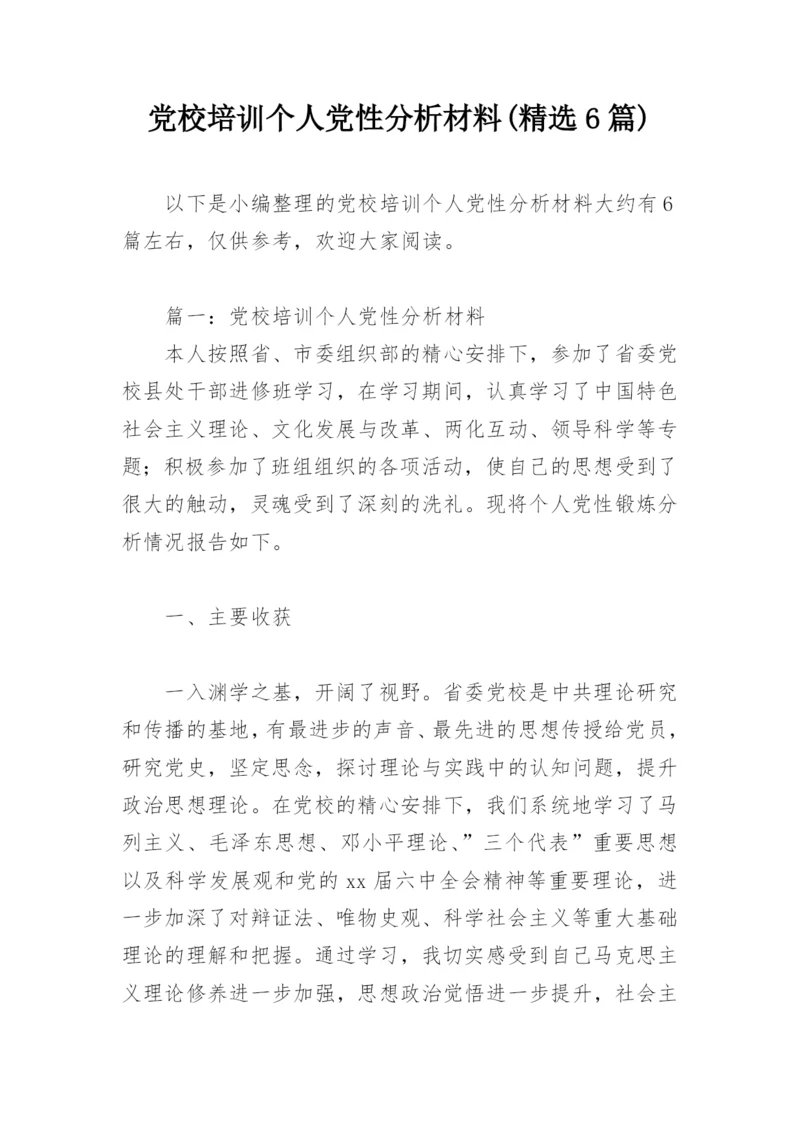 党校培训个人党性分析材料(精选6篇)

以下是小编整理的党校培训个人党性分析材料大约有6篇左右，仅供参考，欢迎大家阅读。

篇一：党校培训个人党性分析材料

本人按照省、市委组织部的精心安排下，参加了省委党校县处干部进修班学习，在学习期间，认真学习了中国特色社会主义理论、文化发展与改革、两化互动、领导科学等专题；积极参加了班组组织的各项活动，使自己的思想受到了很大的触动，灵魂受到了深刻的洗礼。现将个人党性锻炼分析情况报告如下。

一、主要收获

一入渊学之基，开阔了视野。省委党校是中共理论研究和传播的基地，有最进步的声音、最先进的思想传授给党员，研究党史，坚定思念，探讨理论与实践中的认知问题，提升政治思想理论。在党校的精心安排下，我们系统地学习了马列主义、毛泽东思想、邓小平理论、”三个代表”重要思想以及科学发展观和党的xx届六中全会精神等重要理论，进一步加深了对辩证法、唯物史观、科学社会主义等重大基础理论的理解和把握。通过学习，我切实感受到自己马克思主义理论修养进一步加强，思想政治觉悟进一步提升，社会主